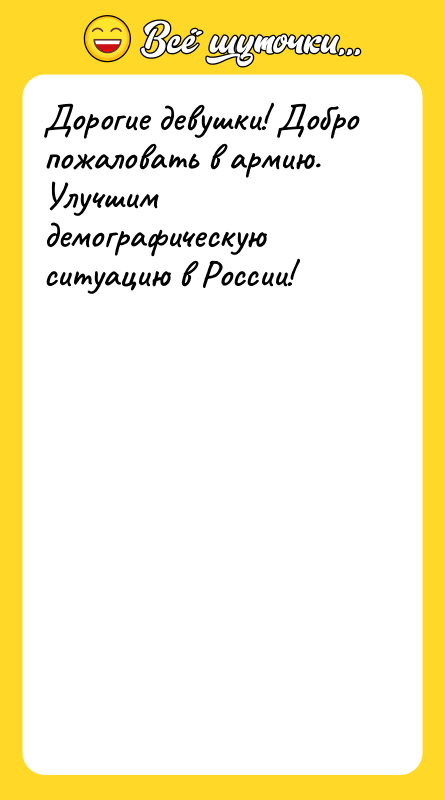 Всё шуточки...

Дорогие девушки! Добро пожаловать в армию. Улучшим демографическую ситуацию в России!